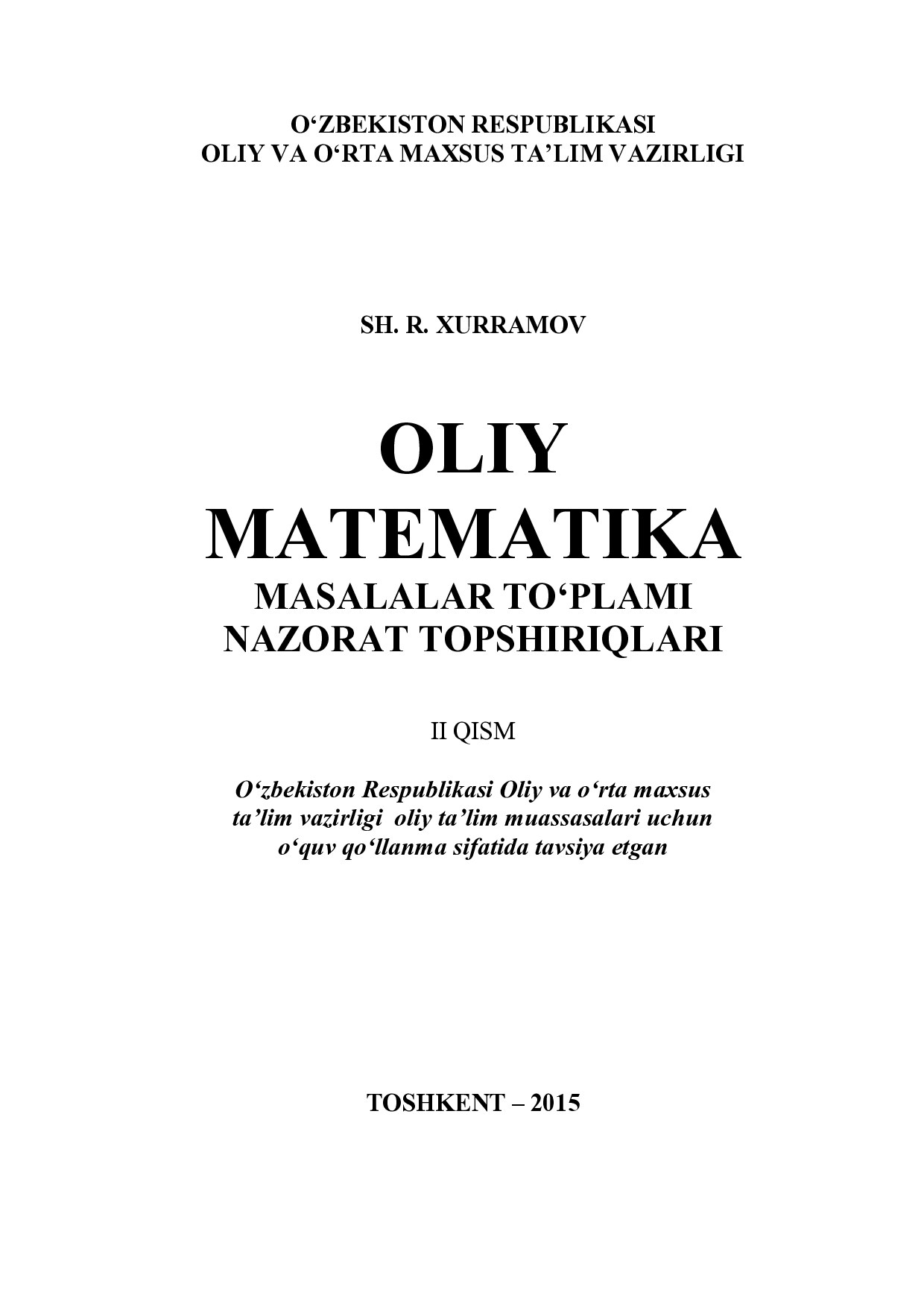 O‘ZBEKISTON RESPUBLIKASI
OLIY VA O‘RTA MAXSUS TA’LIM VAZIRLIGI

SH. R. XURRAMOV

OLIY
MATEMATIKA
MASALALAR TO‘PLAMI
NAZORAT TOPSHIRIQLARI

II QISM

O‘zbekiston Respublikasi Oliy va o‘rta maxsus ta’lim vazirligi oliy ta’lim muassasalari uchun o‘quv qo‘llanma sifatida tavsiya etgan

TOSHKENT – 2015